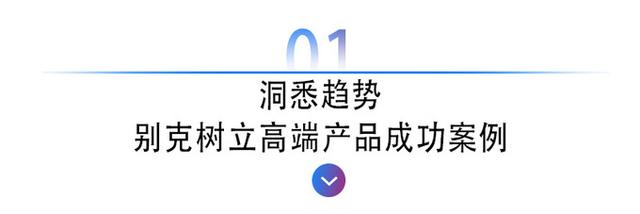 01

洞悉趋势
别克树立高端产品成功案例